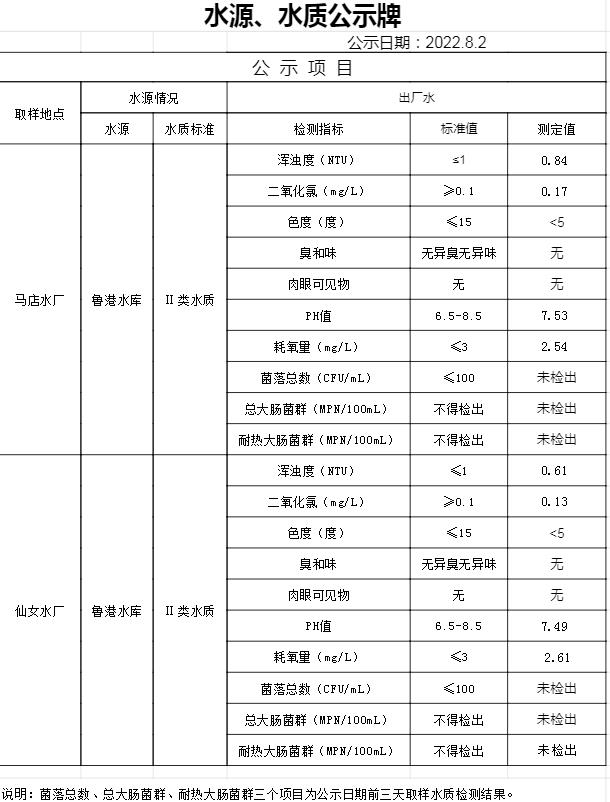 水源、水质公示牌

公示日期：2022.8.2

公 示 项 目

| 取样地点 | 水源情况 | | 出厂水 | | |
|---|---|---|---|---|---|
| | 水源 | 水质标准 | 检测指标 | 标准值 | 测定值 |
| 马店水厂 | 鲁港水库 | II类水质 | 浑浊度（NTU） | ≤1 | 0.84 |
| | | | 二氧化氯（mg/L） | ≥0.1 | 0.17 |
| | | | 色度（度） | ≤15 | <5 |
| | | | 臭和味 | 无异臭无异味 | 无 |
| | | | 肉眼可见物 | 无 | 无 |
| | | | PH值 | 6.5-8.5 | 7.53 |
| | | | 耗氧量（mg/L） | ≤3 | 2.54 |
| | | | 菌落总数（CFU/mL） | ≤100 | 未检出 |
| | | | 总大肠菌群（MPN/100mL） | 不得检出 | 未检出 |
| | | | 耐热大肠菌群（MPN/100mL） | 不得检出 | 未检出 |
| 仙女水厂 | 鲁港水库 | II类水质 | 浑浊度（NTU） | ≤1 | 0.61 |
| | | | 二氧化氯（mg/L） | ≥0.1 | 0.13 |
| | | | 色度（度） | ≤15 | <5 |
| | | | 臭和味 | 无异臭无异味 | 无 |
| | | | 肉眼可见物 | 无 | 无 |
| | | | PH值 | 6.5-8.5 | 7.49 |
| | | | 耗氧量（mg/L） | ≤3 | 2.61 |
| | | | 菌落总数（CFU/mL） | ≤100 | 未检出 |
| | | | 总大肠菌群（MPN/100mL） | 不得检出 | 未检出 |
| | | | 耐热大肠菌群（MPN/100mL） | 不得检出 | 未检出 |

说明：菌落总数、总大肠菌群、耐热大肠菌群三个项目为公示日期前三天取样水质检测结果。